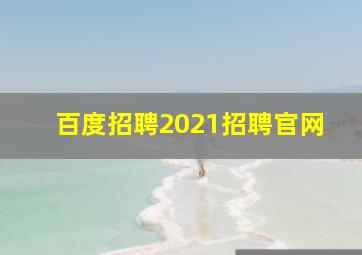 百度招聘2021招聘官网